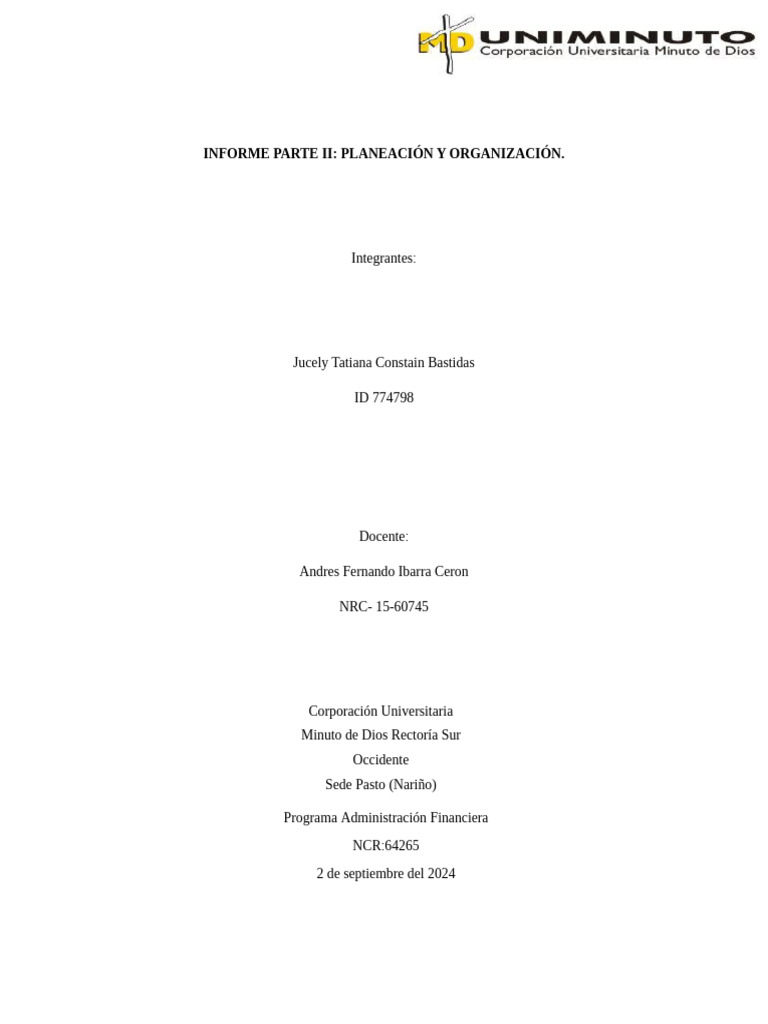 MD UNIMINUTO
Corporación Universitaria Minuto de Dios

INFORME PARTE II: PLANEACIÓN Y ORGANIZACIÓN.

Integrantes:

Jucely Tatiana Constain Bastidas

ID 774798

Docente:

Andres Fernando Ibarra Ceron

NRC- 15-60745

Corporación Universitaria Minuto de Dios Rectoría Sur Occidente
Sede Pasto (Nariño)

Programa Administración Financiera

NCR:64265

2 de septiembre del 2024